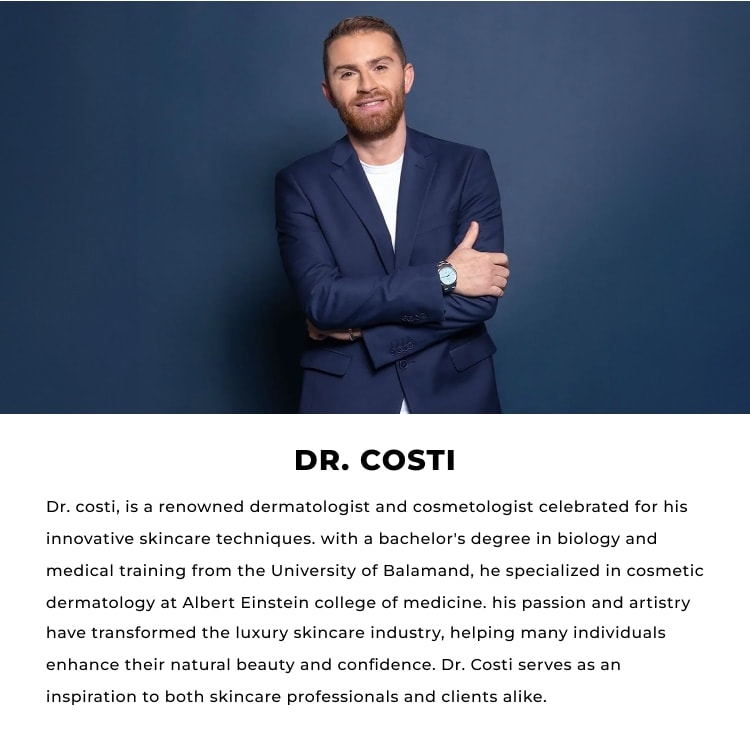 DR. COSTI

Dr. costi, is a renowned dermatologist and cosmetologist celebrated for his innovative skincare techniques. with a bachelor's degree in biology and medical training from the University of Balamand, he specialized in cosmetic dermatology at Albert Einstein college of medicine. his passion and artistry have transformed the luxury skincare industry, helping many individuals enhance their natural beauty and confidence. Dr. Costi serves as an inspiration to both skincare professionals and clients alike.